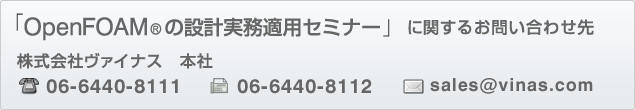 「OpenFOAM® の設計実務適用セミナー」 に関するお問い合わせ先

株式会社ヴァイナス　本社

06-6440-8111　06-6440-8112　sales@vinas.com